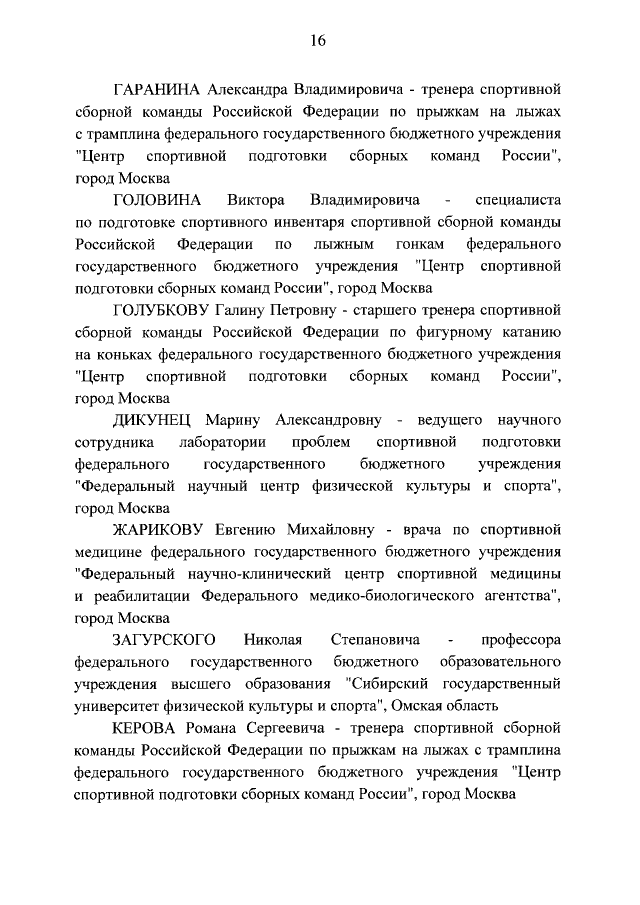 16

ГАРАНИНА Александра Владимировича - тренера спортивной сборной команды Российской Федерации по прыжкам на лыжах с трамплина федерального государственного бюджетного учреждения "Центр спортивной подготовки сборных команд России", город Москва

ГОЛОВИНА Виктора Владимировича - специалиста по подготовке спортивного инвентаря спортивной сборной команды Российской Федерации по лыжным гонкам федерального государственного бюджетного учреждения "Центр спортивной подготовки сборных команд России", город Москва

ГОЛУБКОВУ Галину Петровну - старшего тренера спортивной сборной команды Российской Федерации по фигурному катанию на коньках федерального государственного бюджетного учреждения "Центр спортивной подготовки сборных команд России", город Москва

ДИКУНЕЦ Марину Александровну - ведущего научного сотрудника лаборатории проблем спортивной подготовки федерального государственного бюджетного учреждения "Федеральный научный центр физической культуры и спорта", город Москва

ЖАРИКОВУ Евгению Михайловну - врача по спортивной медицине федерального государственного бюджетного учреждения "Федеральный научно-клинический центр спортивной медицины и реабилитации Федерального медико-биологического агентства", город Москва

ЗАГУРСКОГО Николая Степановича - профессора федерального государственного бюджетного образовательного учреждения высшего образования "Сибирский государственный университет физической культуры и спорта", Омская область

КЕРОВА Романа Сергеевича - тренера спортивной сборной команды Российской Федерации по прыжкам на лыжах с трамплина федерального государственного бюджетного учреждения "Центр спортивной подготовки сборных команд России", город Москва